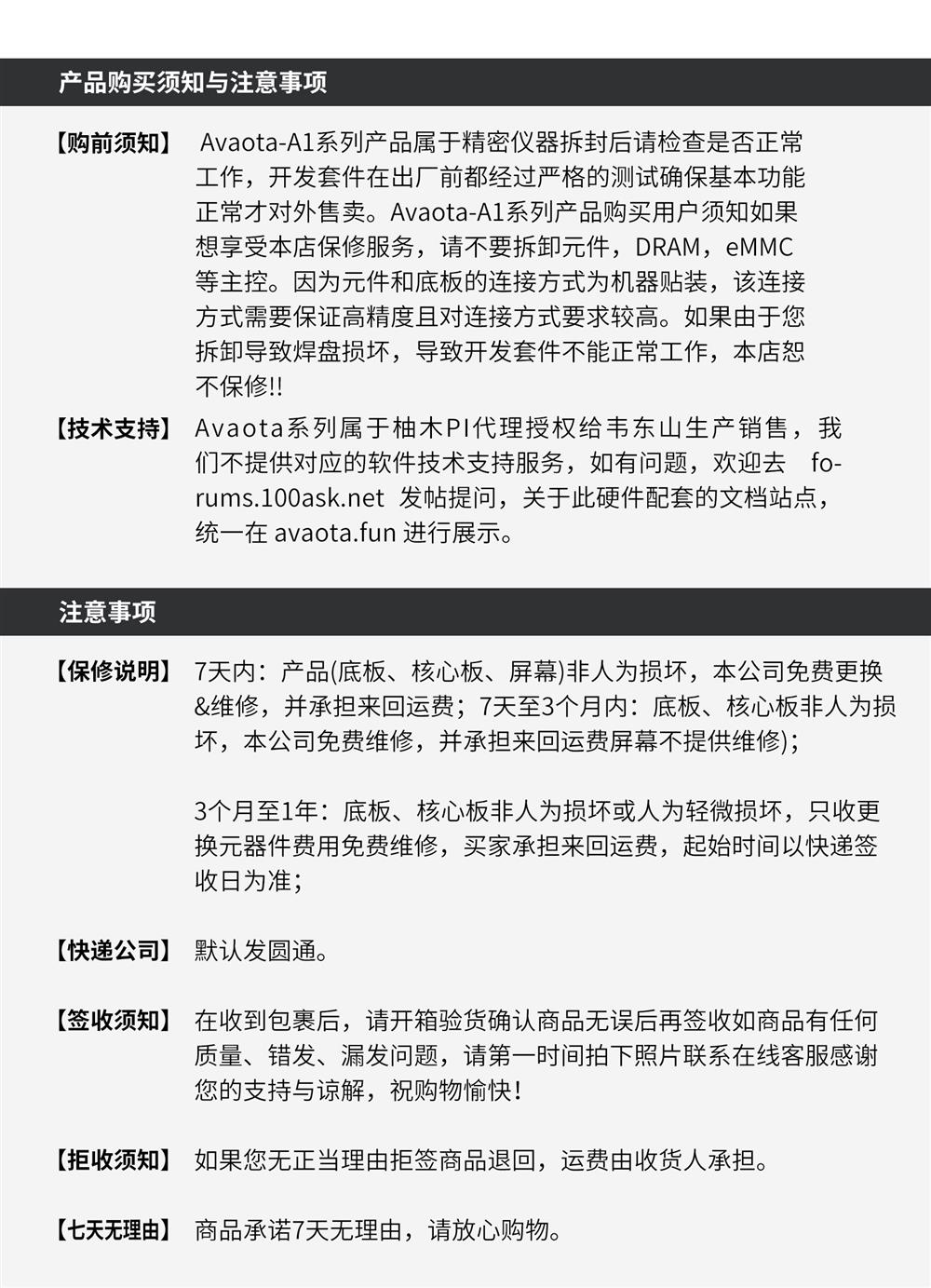 产品购买须知与注意事项

【购前须知】 Avaota-A1系列产品属于精密仪器拆封后请检查是否正常工作，开发套件在出厂前都经过严格的测试确保基本功能正常才对外售卖。Avaota-A1系列产品购买用户须知如果想享受本店保修服务，请不要拆卸元件，DRAM，eMMC等主控。因为元件和底板的连接方式为机器贴装，该连接方式需要保证高精度且对连接方式要求较高。如果由于您拆卸导致焊盘损坏，导致开发套件不能正常工作，本店恕不保修!!

【技术支持】 Avaota系列属于柚木PI代理授权给韦东山生产销售，我们不提供对应的软件技术支持服务，如有问题，欢迎去 forums.100ask.net 发帖提问，关于此硬件配套的文档站点，统一在 avaota.fun 进行展示。

注意事项

【保修说明】 7天内：产品(底板、核心板、屏幕)非人为损坏，本公司免费更换&维修，并承担来回运费；7天至3个月内：底板、核心板非人为损坏，本公司免费维修，并承担来回运费屏幕不提供维修)；

3个月至1年：底板、核心板非人为损坏或人为轻微损坏，只收更换元器件费用免费维修，买家承担来回运费，起始时间以快递签收日为准；

【快递公司】 默认发圆通。

【签收须知】 在收到包裹后，请开箱验货确认商品无误后再签收如商品有任何质量、错发、漏发问题，请第一时间拍下照片联系在线客服感谢您的支持与谅解，祝购物愉快!

【拒收须知】 如果您无正当理由拒签商品退回，运费由收货人承担。

【七天无理由】 商品承诺7天无理由，请放心购物。